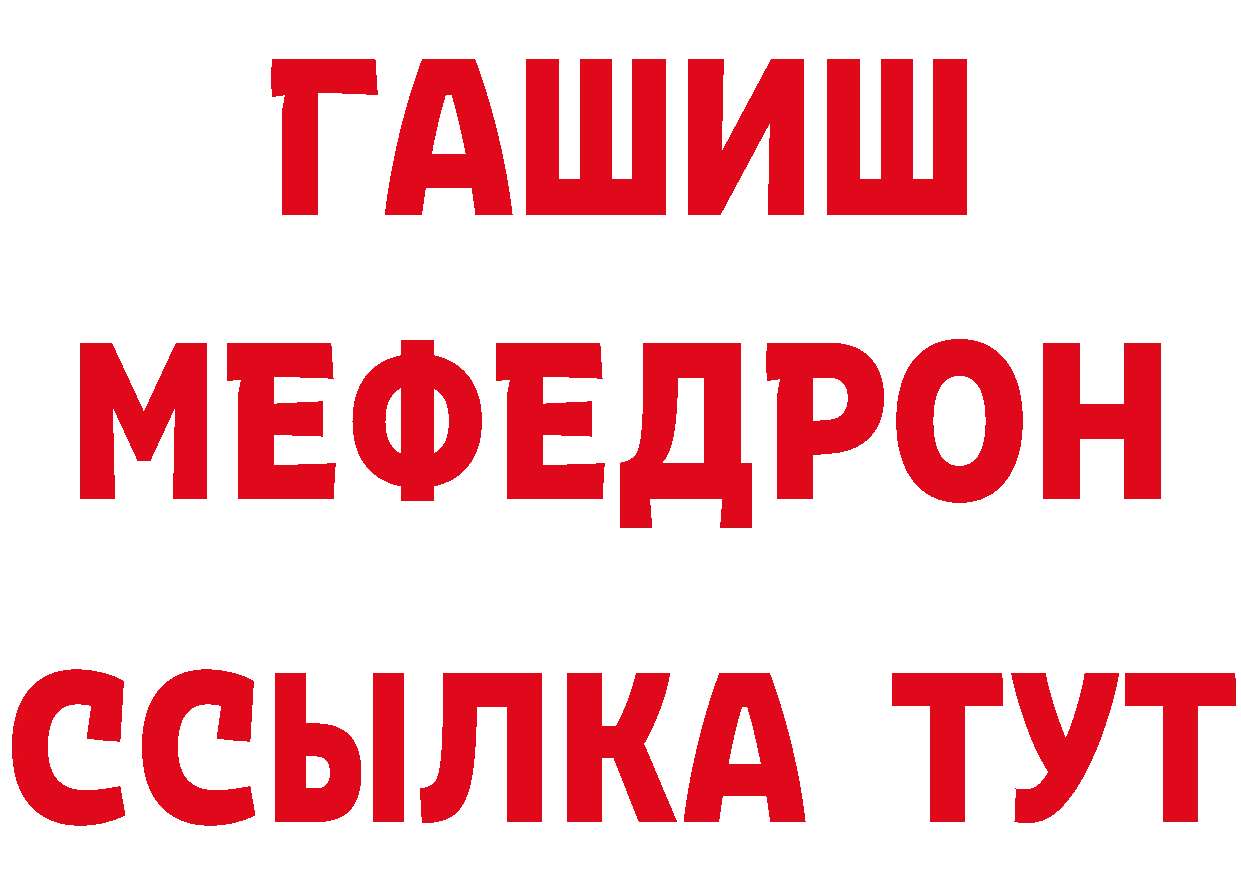 ГАШИШ
МЕФЕДРОН
ССЫЛКА ТУТ